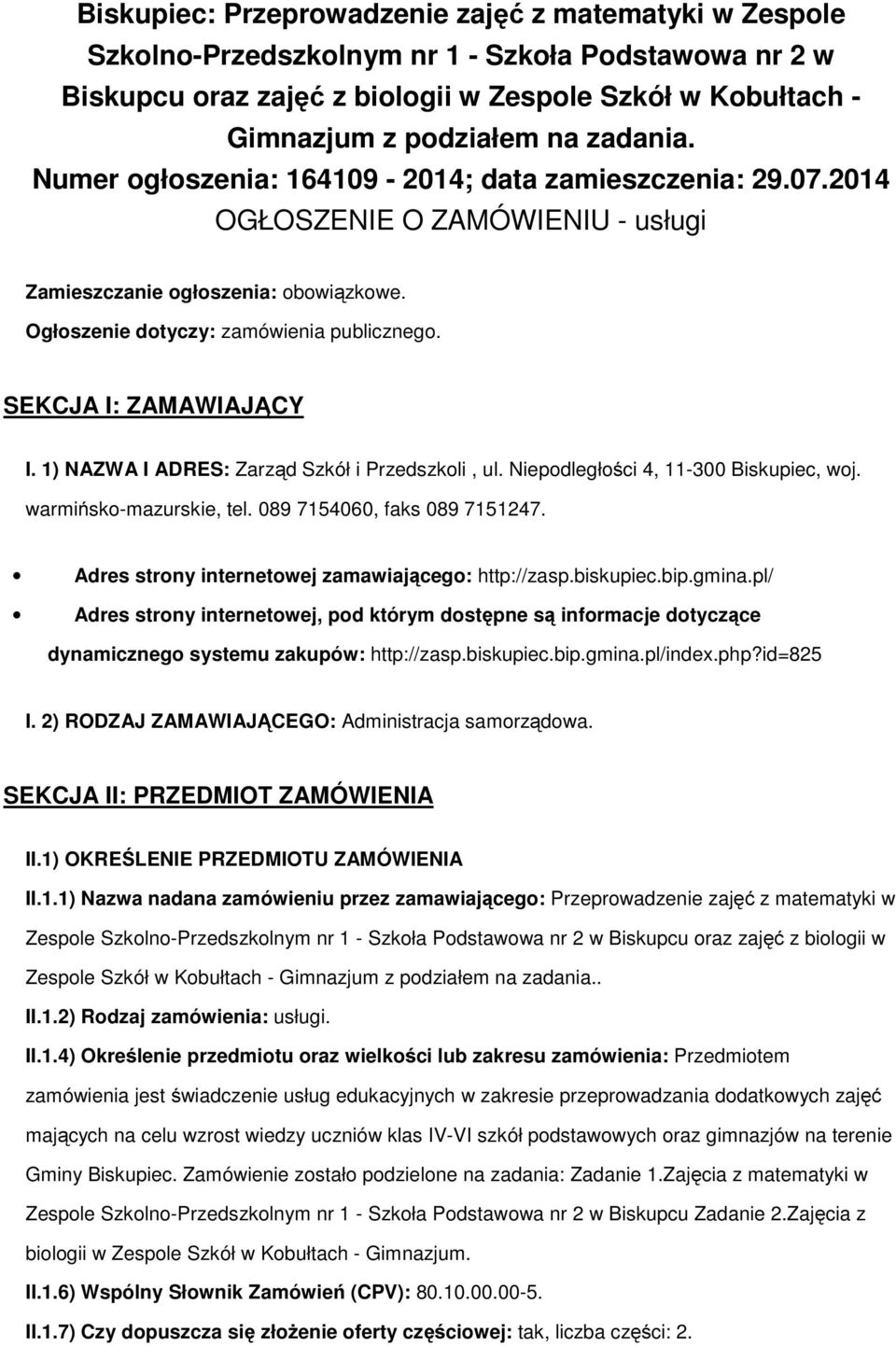 Biskupiec: Przeprowadzenie zajęć z matematyki w Zespole Szkolno-Przedszkolnym nr 1 - Szkoła Podstawowa nr 2 w Biskupcu oraz zajęć z biologii w Zespole Szkół w Kobułtach - Gimnazjum z podziałem na zadania.
Numer ogłoszenia: 164109 - 2014; data zamieszczenia: 29.07.2014
OGŁOSZENIE O ZAMÓWIENIU - usługi

Zamieszczanie ogłoszenia: obowiązkowe.
Ogłoszenie dotyczy: zamówienia publicznego.

SEKCJA I: ZAMAWIAJĄCY

I. 1) NAZWA I ADRES: Zarząd Szkół i Przedszkoli , ul. Niepodległości 4, 11-300 Biskupiec, woj. warmińsko-mazurskie, tel. 089 7154060, faks 089 7151247.

Adres strony internetowej zamawiającego: http://zasp.biskupiec.bip.gmina.pl/
Adres strony internetowej, pod którym dostępne są informacje dotyczące dynamicznego systemu zakupów: http://zasp.biskupiec.bip.gmina.pl/index.php?id=825

I. 2) RODZAJ ZAMAWIAJĄCEGO: Administracja samorządowa.

SEKCJA II: PRZEDMIOT ZAMÓWIENIA

II.1) OKREŚLENIE PRZEDMIOTU ZAMÓWIENIA

II.1.1) Nazwa nadana zamówieniu przez zamawiającego: Przeprowadzenie zajęć z matematyki w Zespole Szkolno-Przedszkolnym nr 1 - Szkoła Podstawowa nr 2 w Biskupcu oraz zajęć z biologii w Zespole Szkół w Kobułtach - Gimnazjum z podziałem na zadania..

II.1.2) Rodzaj zamówienia: usługi.

II.1.4) Określenie przedmiotu oraz wielkości lub zakresu zamówienia: Przedmiotem zamówienia jest świadczenie usług edukacyjnych w zakresie przeprowadzania dodatkowych zajęć mających na celu wzrost wiedzy uczniów klas IV-VI szkół podstawowych oraz gimnazjów na terenie Gminy Biskupiec. Zamówienie zostało podzielone na zadania: Zadanie 1.Zajęcia z matematyki w Zespole Szkolno-Przedszkolnym nr 1 - Szkoła Podstawowa nr 2 w Biskupcu Zadanie 2.Zajęcia z biologii w Zespole Szkół w Kobułtach - Gimnazjum.

II.1.6) Wspólny Słownik Zamówień (CPV): 80.10.00.00-5.

II.1.7) Czy dopuszcza się złożenie oferty częściowej: tak, liczba części: 2.